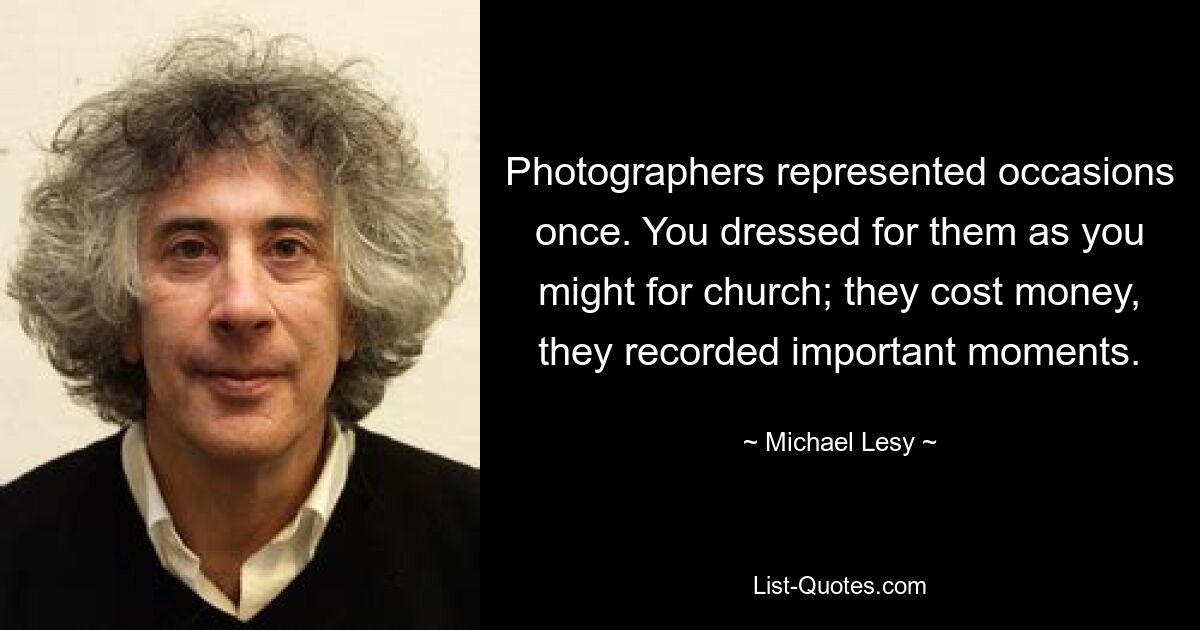 Photographers represented occasions once. You dressed for them as you might for church; they cost money, they recorded important moments.

~ Michael Lesy ~

List-Quotes.com